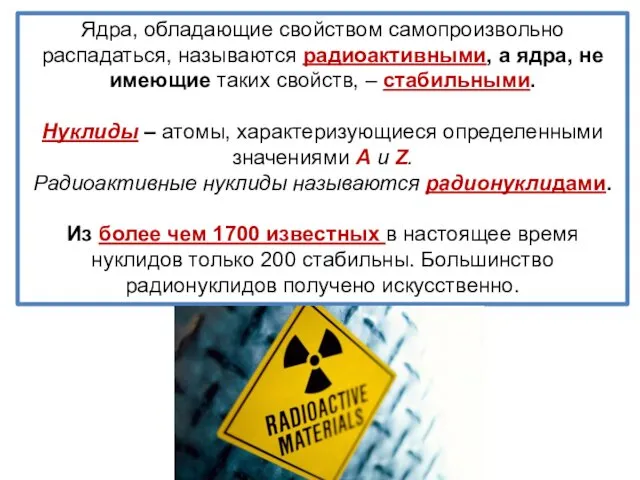 Ядра, обладающие свойством самопроизвольно распадаться, называются радиоактивными, а ядра, не имеющие таких свойств, – стабильными.

Нуклиды – атомы, характеризующиеся определенными значениями A и Z.
Радиоактивные нуклиды называются радионуклидами.

Из более чем 1700 известных в настоящее время нуклидов только 200 стабильны. Большинство радионуклидов получено искусственно.

RADIOACTIVE MATERIALS